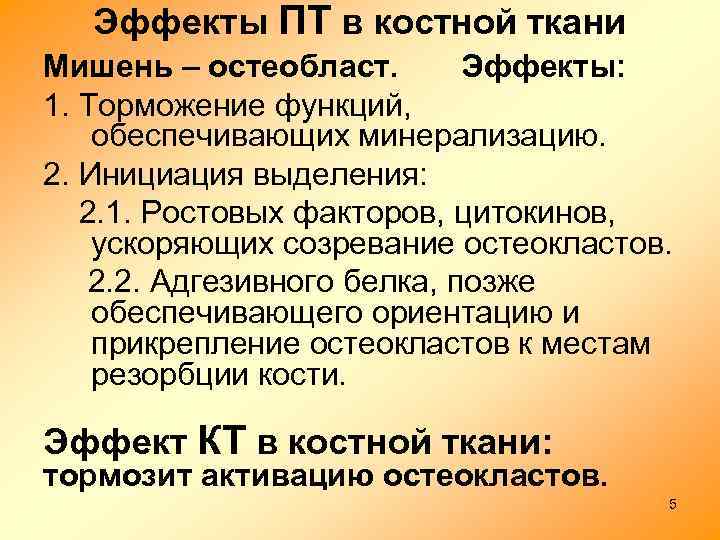 Эффекты ПТ в костной ткани

Мишень – остеобласт. Эффекты:

1. Торможение функций, обеспечивающих минерализацию.

2. Инициация выделения:

2.1. Ростовых факторов, цитокинов, ускоряющих созревание остеокластов.

2.2. Адгезивного белка, позже обеспечивающего ориентацию и прикрепление остеокластов к местам резорбции кости.

Эффект КТ в костной ткани: тормозит активацию остеокластов.

5